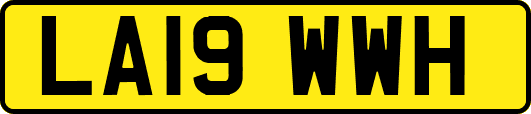 LA19 WWH